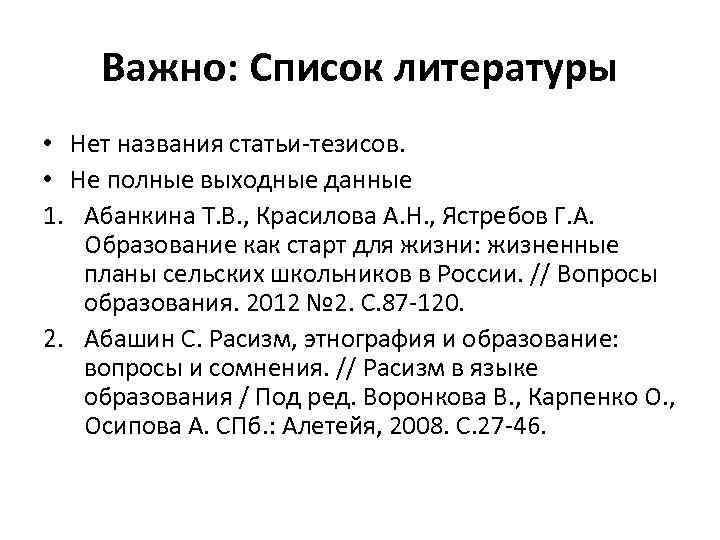 Важно: Список литературы

• Нет названия статьи-тезисов.
• Не полные выходные данные

1. Абанкина Т.В., Красилова А.Н., Ястребов Г.А. Образование как старт для жизни: жизненные планы сельских школьников в России. // Вопросы образования. 2012 №2. С.87-120.
2. Абашин С. Расизм, этнография и образование: вопросы и сомнения. // Расизм в языке образования / Под ред. Воронкова В., Карпенко О., Осипова А. СПб.: Алетейя, 2008. С.27-46.